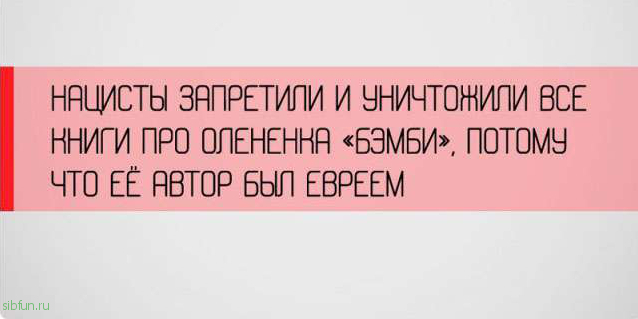 НАЦИСТЫ ЗАПРЕТИЛИ И УНИЧТОЖИЛИ ВСЕ КНИГИ ПРО ОЛЕНЕНКА «БЭМБИ», ПОТОМУ ЧТО ЕЁ АВТОР БЫЛ ЕВРЕЕМ

sibfun.ru